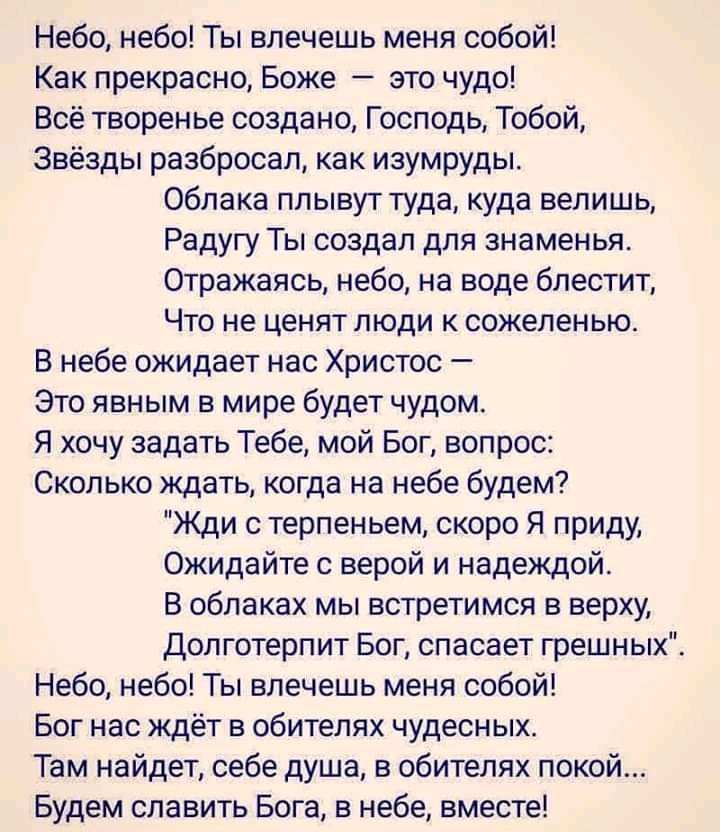 Небо, небо! Ты влечешь меня собой!
Как прекрасно, Боже — это чудо!
Всё творенье создано, Господь, Тобой,
Звёзды разбросал, как изумруды.

Облака плывут туда, куда велишь,
Радугу Ты создал для знаменья.
Отражаясь, небо, на воде блестит,
Что не ценят люди к сожеленью.

В небе ожидает нас Христос —
Это явным в мире будет чудом.
Я хочу задать Тебе, мой Бог, вопрос:
Сколько ждать, когда на небе будем?

"Жди с терпеньем, скоро Я приду,
Ожидайте с верой и надеждой.
В облаках мы встретимся в верху,
Долготерпит Бог, спасает грешных".

Небо, небо! Ты влечешь меня собой!
Бог нас ждёт в обителях чудесных.
Там найдет, себе душа, в обителях покой...
Будем славить Бога, в небе, вместе!